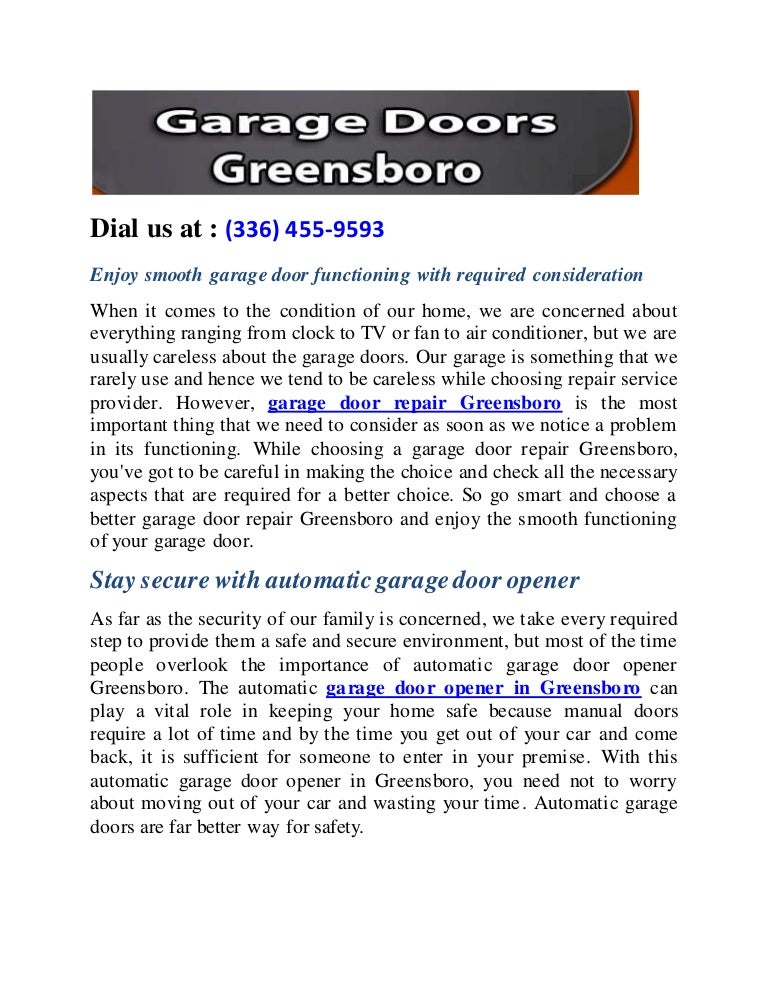 Garage Doors Greensboro

Dial us at : (336) 455-9593

Enjoy smooth garage door functioning with required consideration

When it comes to the condition of our home, we are concerned about everything ranging from clock to TV or fan to air conditioner, but we are usually careless about the garage doors. Our garage is something that we rarely use and hence we tend to be careless while choosing repair service provider. However, garage door repair Greensboro is the most important thing that we need to consider as soon as we notice a problem in its functioning. While choosing a garage door repair Greensboro, you've got to be careful in making the choice and check all the necessary aspects that are required for a better choice. So go smart and choose a better garage door repair Greensboro and enjoy the smooth functioning of your garage door.

Stay secure with automatic garage door opener

As far as the security of our family is concerned, we take every required step to provide them a safe and secure environment, but most of the time people overlook the importance of automatic garage door opener Greensboro. The automatic garage door opener in Greensboro can play a vital role in keeping your home safe because manual doors require a lot of time and by the time you get out of your car and come back, it is sufficient for someone to enter in your premise. With this automatic garage door opener in Greensboro, you need not to worry about moving out of your car and wasting your time. Automatic garage doors are far better way for safety.